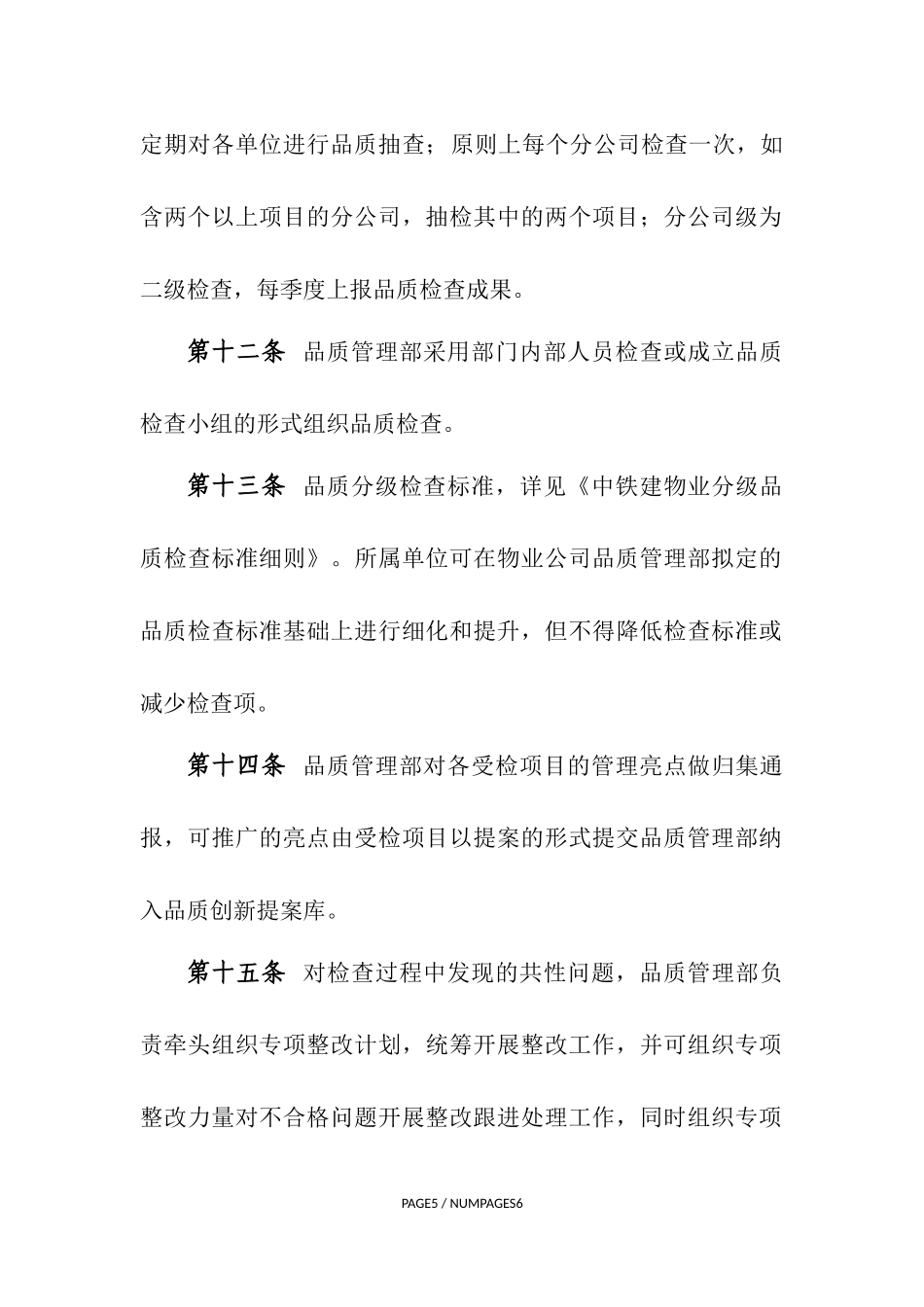 定期对各单位进行品质抽查；原则上每个分公司检查一次，如含两个以上项目的分公司，抽检其中的两个项目；分公司级为二级检查，每季度上报品质检查成果。

第十二条 品质管理部采用部门内部人员检查或成立品质检查小组的形式组织品质检查。

第十三条 品质分级检查标准，详见《中铁建物业分级品质检查标准细则》。所属单位可在物业公司品质管理部拟定的品质检查标准基础上进行细化和提升，但不得降低检查标准或减少检查项。

第十四条 品质管理部对各受检项目的管理亮点做归集通报，可推广的亮点由受检项目以提案的形式提交品质管理部纳入品质创新提案库。

第十五条 对检查过程中发现的共性问题，品质管理部负责牵头组织专项整改计划，统筹开展整改工作，并可组织专项整改力量对不合格问题开展整改跟进处理工作，同时组织专项

PAGE5 / NUMPAGES6